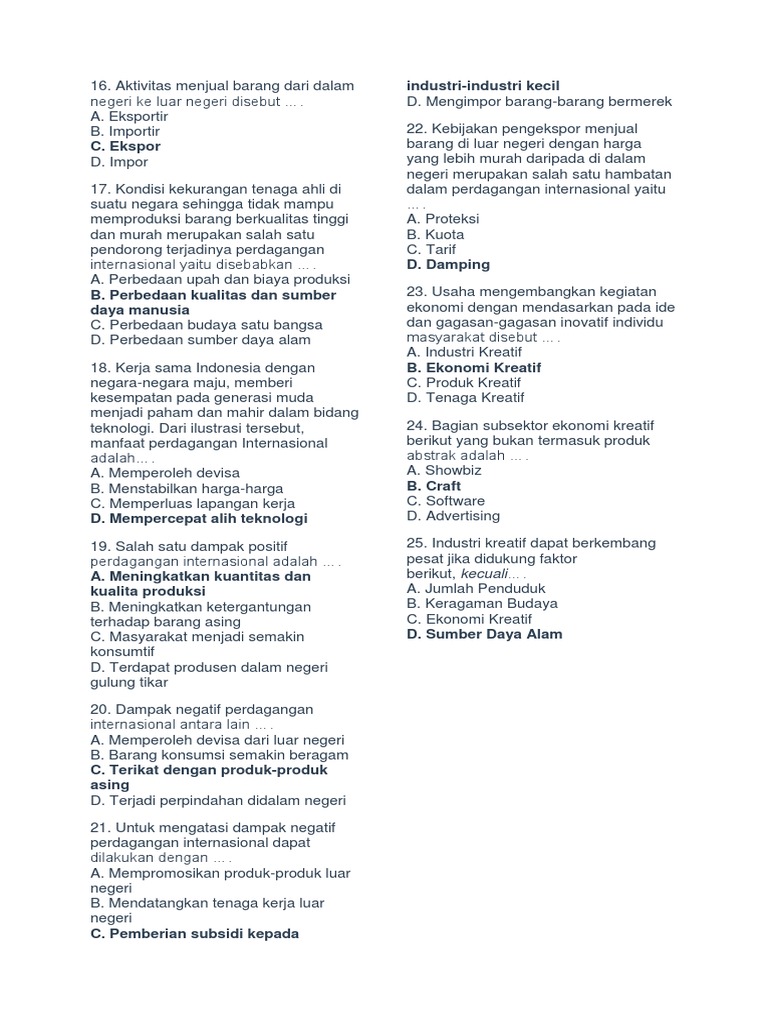 16. Aktivitas menjual barang dari dalam negeri ke luar negeri disebut ... .
A. Eksportir
B. Importir
C. Ekspor
D. Impor

17. Kondisi kekurangan tenaga ahli di suatu negara sehingga tidak mampu memproduksi barang berkualitas tinggi dan murah merupakan salah satu pendorong terjadinya perdagangan internasional yaitu disebabkan ... .
A. Perbedaan upah dan biaya produksi
B. Perbedaan kualitas dan sumber daya manusia
C. Perbedaan budaya satu bangsa
D. Perbedaan sumber daya alam

18. Kerja sama Indonesia dengan negara-negara maju, memberi kesempatan pada generasi muda menjadi paham dan mahir dalam bidang teknologi. Dari ilustrasi tersebut, manfaat perdagangan Internasional adalah... .
A. Memperoleh devisa
B. Menstabilkan harga-harga
C. Memperluas lapangan kerja
D. Mempercepat alih teknologi

19. Salah satu dampak positif perdagangan internasional adalah ... .
A. Meningkatkan kuantitas dan kualita produksi
B. Meningkatkan ketergantungan terhadap barang asing
C. Masyarakat menjadi semakin konsumtif
D. Terdapat produsen dalam negeri gulung tikar

20. Dampak negatif perdagangan internasional antara lain ... .
A. Memperoleh devisa dari luar negeri
B. Barang konsumsi semakin beragam
C. Terikat dengan produk-produk asing
D. Terjadi perpindahan didalam negeri

21. Untuk mengatasi dampak negatif perdagangan internasional dapat dilakukan dengan ... .
A. Mempromosikan produk-produk luar negeri
B. Mendatangkan tenaga kerja luar negeri
C. Pemberian subsidi kepada industri-industri kecil
D. Mengimpor barang-barang bermerek

22. Kebijakan pengekspor menjual barang di luar negeri dengan harga yang lebih murah daripada di dalam negeri merupakan salah satu hambatan dalam perdagangan internasional yaitu ... .
A. Proteksi
B. Kuota
C. Tarif
D. Damping

23. Usaha mengembangkan kegiatan ekonomi dengan mendasarkan pada ide dan gagasan-gagasan inovatif individu masyarakat disebut ... .
A. Industri Kreatif
B. Ekonomi Kreatif
C. Produk Kreatif
D. Tenaga Kreatif

24. Bagian subsektor ekonomi kreatif berikut yang bukan termasuk produk abstrak adalah ... .
A. Showbiz
B. Craft
C. Software
D. Advertising

25. Industri kreatif dapat berkembang pesat jika didukung faktor berikut, kecuali... .
A. Jumlah Penduduk
B. Keragaman Budaya
C. Ekonomi Kreatif
D. Sumber Daya Alam